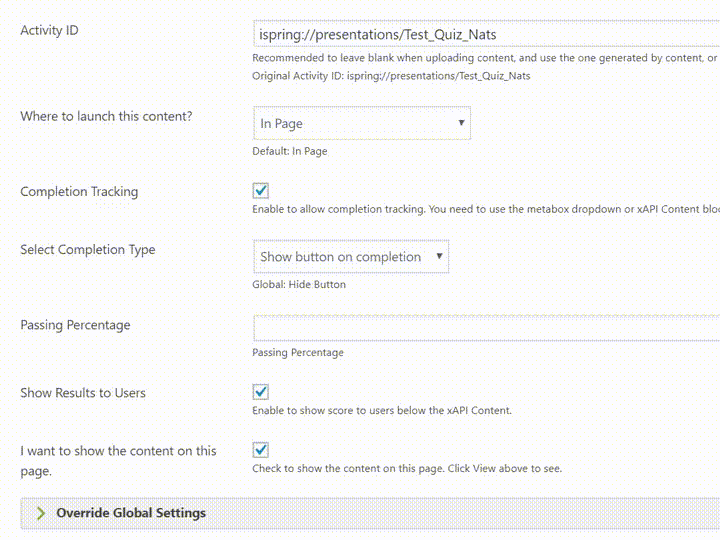 Activity ID

ispring://presentations/Test_Quiz_Nats

Recommended to leave blank when uploading content, and use the one generated by content, or

Original Activity ID: ispring://presentations/Test_Quiz_Nats

Where to launch this content?

In Page

Default: In Page

Completion Tracking

Enable to allow completion tracking. You need to use the metabox dropdown or xAPI Content blo

Select Completion Type

Show button on completion

Global: Hide Button

Passing Percentage

Passing Percentage

Show Results to Users

Enable to show score to users below the xAPI Content.

I want to show the content on this page.

Check to show the content on this page. Click View above to see.

Override Global Settings